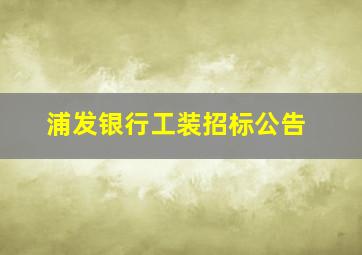 浦发银行工装招标公告